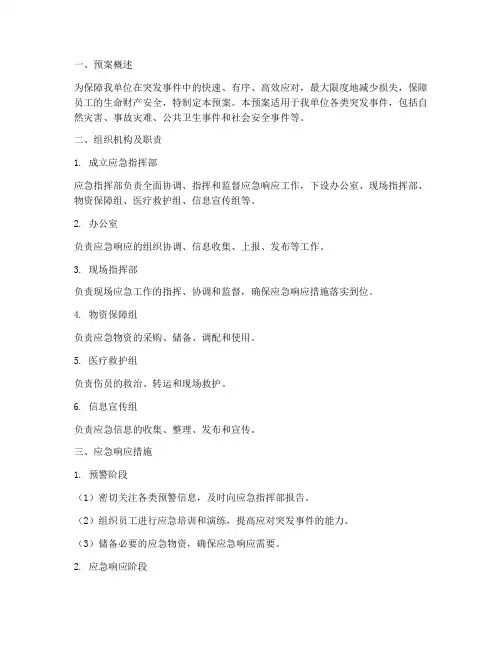 一、预案概述

为保障我单位在突发事件中的快速、有序、高效应对，最大限度地减少损失，保障员工的生命财产安全，特制定本预案。本预案适用于我单位各类突发事件，包括自然灾害、事故灾难、公共卫生事件和社会安全事件等。

二、组织机构及职责

1. 成立应急指挥部

应急指挥部负责全面协调、指挥和监督应急响应工作，下设办公室、现场指挥部、物资保障组、医疗救护组、信息宣传组等。

2. 办公室

负责应急响应的组织协调、信息收集、上报、发布等工作。

3. 现场指挥部

负责现场应急工作的指挥、协调和监督，确保应急响应措施落实到位。

4. 物资保障组

负责应急物资的采购、储备、调配和使用。

5. 医疗救护组

负责伤员的救治、转运和现场救护。

6. 信息宣传组

负责应急信息的收集、整理、发布和宣传。

三、应急响应措施

1. 预警阶段

（1）密切关注各类预警信息，及时向应急指挥部报告。

（2）组织员工进行应急培训和演练，提高应对突发事件的能力。

（3）储备必要的应急物资，确保应急响应需要。

2. 应急响应阶段